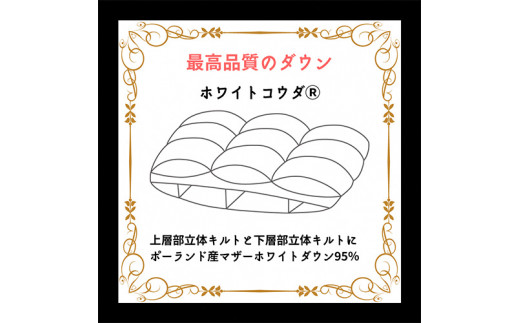 最高品質のダウン

ホワイトコウダ®

上層部立体キルトと下層部立体キルトに
ポーランド産マザーホワイトダウン95%